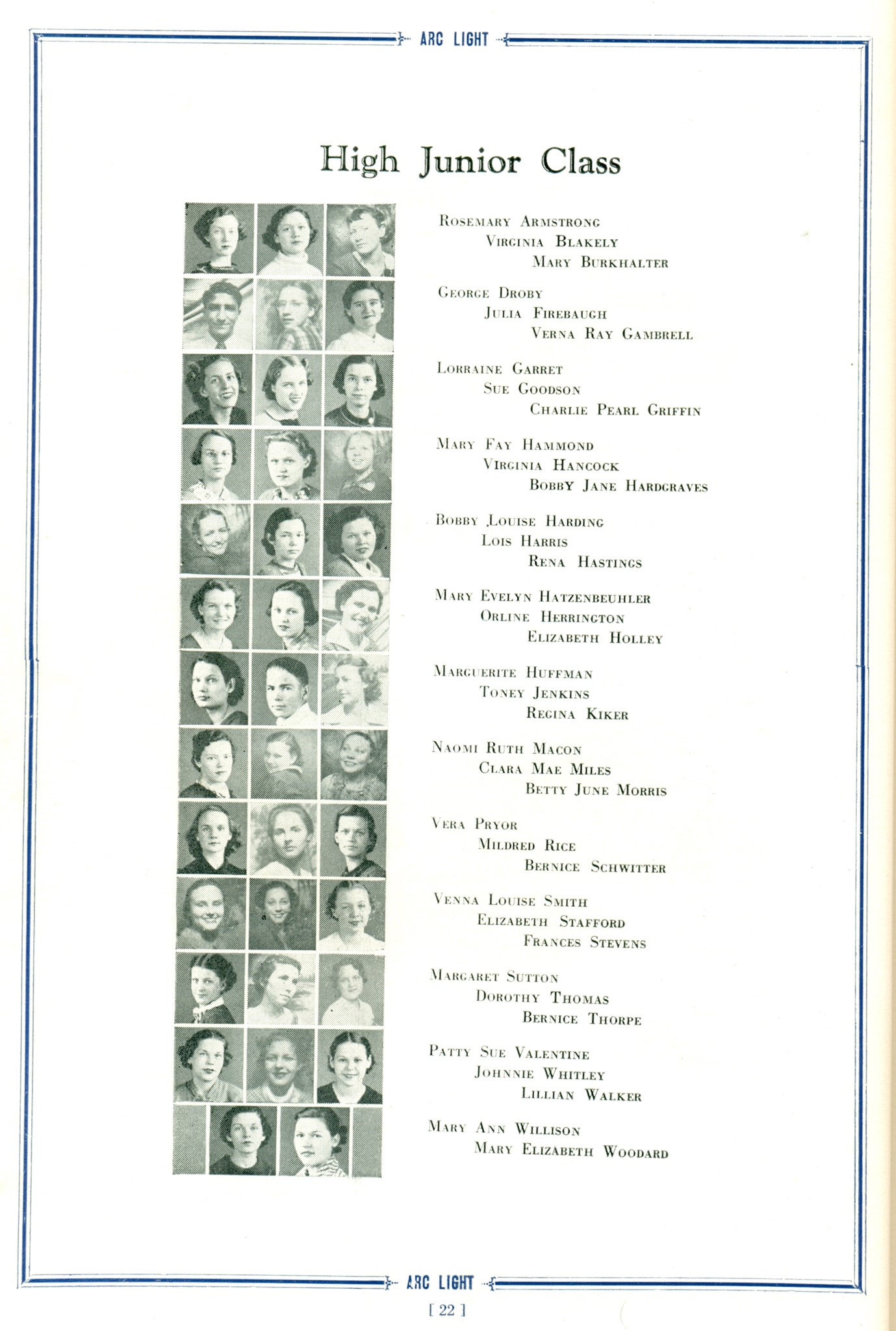 ARC LIGHT

High Junior Class

Rosemary Armstrong
Virginia Blakely
Mary Burkhalter

George Droby
Julia Firebaugh
Verna Ray Gambrell

Lorraine Garret
Sue Goodson
Charlie Pearl Griffin

Mary Fay Hammond
Virginia Hancock
Bobby Jane Hardgraves

Bobby Louise Harding
Lois Harris
Rena Hastings

Mary Evelyn Hatzenbeuhler
Orline Herrington
Elizabeth Holley

Marguerite Huffman
Toney Jenkins
Regina Kiker

Naomi Ruth Macon
Clara Mae Miles
Betty June Morris

Vera Pryor
Mildred Rice
Bernice Schwitter

Venna Louise Smith
Elizabeth Stafford
Frances Stevens

Margaret Sutton
Dorothy Thomas
Bernice Thorpe

Patty Sue Valentine
Johnnie Whitley
Lillian Walker

Mary Ann Willison
Mary Elizabeth Woodard

ARC LIGHT

[ 22 ]